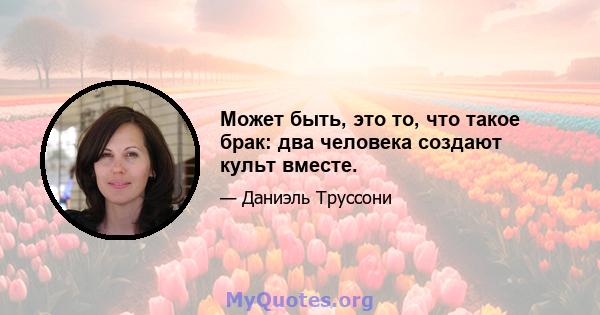 Может быть, это то, что такое брак: два человека создают культ вместе.

— Даниэль Труссони

MyQuotes.org